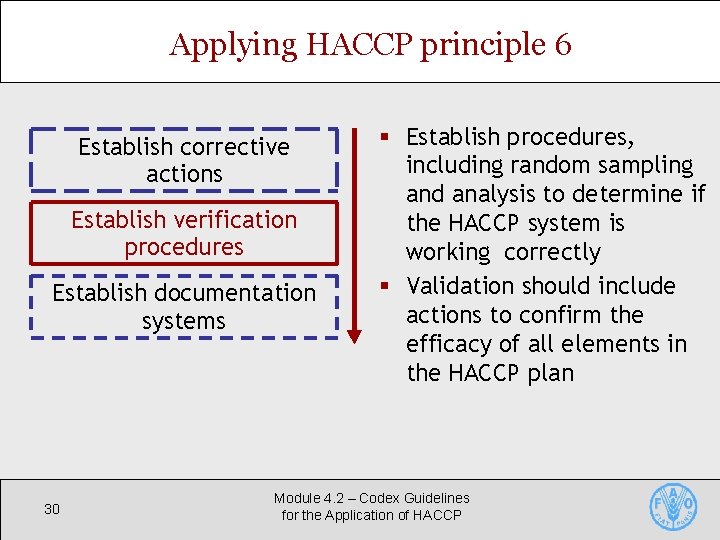 Applying HACCP principle 6

Establish corrective actions

Establish verification procedures

Establish documentation systems

▪ Establish procedures, including random sampling and analysis to determine if the HACCP system is working correctly

▪ Validation should include actions to confirm the efficacy of all elements in the HACCP plan

30

Module 4.2 – Codex Guidelines for the Application of HACCP

FAO FIAT PANIS